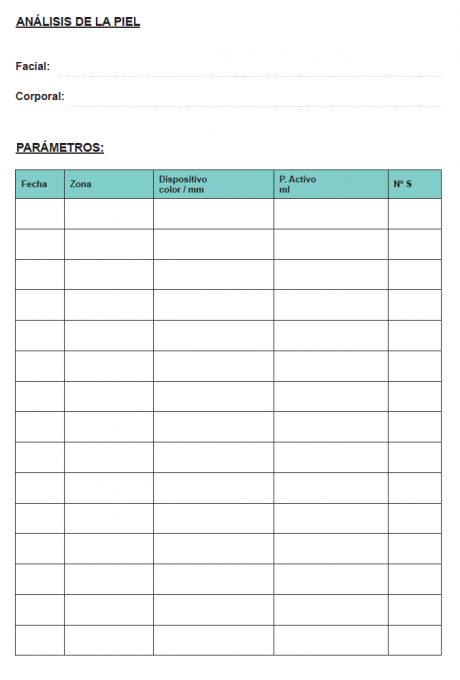 ANÁLISIS DE LA PIEL

Facial: ____

Corporal: ____

PARÁMETROS:

| Fecha | Zona | Dispositivo color / mm | P. Activo ml | Nº S |
|---|---|---|---|---|
| | | | | |
| | | | | |
| | | | | |
| | | | | |
| | | | | |
| | | | | |
| | | | | |
| | | | | |
| | | | | |
| | | | | |
| | | | | |
| | | | | |
| | | | | |
| | | | | |
| | | | | |